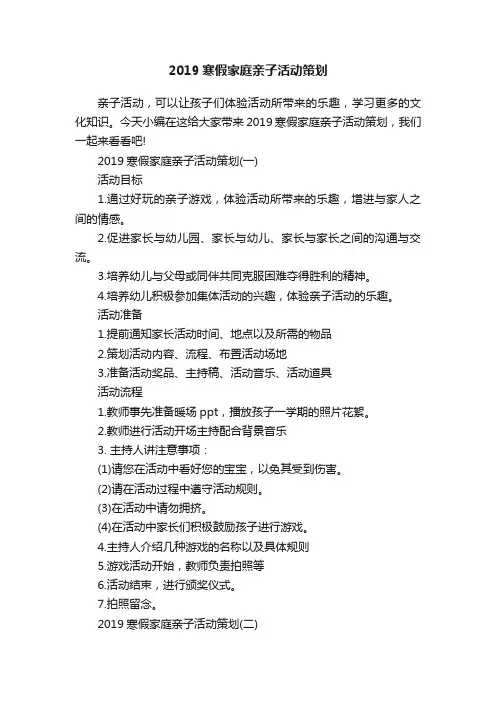 2019 寒假家庭亲子活动策划

亲子活动，可以让孩子们体验活动所带来的乐趣，学习更多的文化知识。今天小编在这给大家带来 2019 寒假家庭亲子活动策划，我们一起来看看吧!

2019 寒假家庭亲子活动策划(一)

活动目标

1.通过好玩的亲子游戏，体验活动所带来的乐趣，增进与家人之间的情感。

2.促进家长与幼儿园、家长与幼儿、家长与家长之间的沟通与交流。

3.培养幼儿与父母或同伴共同克服困难夺得胜利的精神。

4.培养幼儿积极参加集体活动的兴趣，体验亲子活动的乐趣。

活动准备

1.提前通知家长活动时间、地点以及所需的物品

2.策划活动内容、流程、布置活动场地

3.准备活动奖品、主持稿、活动音乐、活动道具

活动流程

1.教师事先准备暖场 ppt，播放孩子一学期的照片花絮。

2.教师进行活动开场主持配合背景音乐

3. 主持人讲注意事项：

(1)请您在活动中看好您的宝宝，以免其受到伤害。

(2)请在活动过程中遵守活动规则。

(3)在活动中请勿拥挤。

(4)在活动中家长们积极鼓励孩子进行游戏。

4.主持人介绍几种游戏的名称以及具体规则

5.游戏活动开始，教师负责拍照等

6.活动结束，进行颁奖仪式。

7.拍照留念。

2019 寒假家庭亲子活动策划(二)